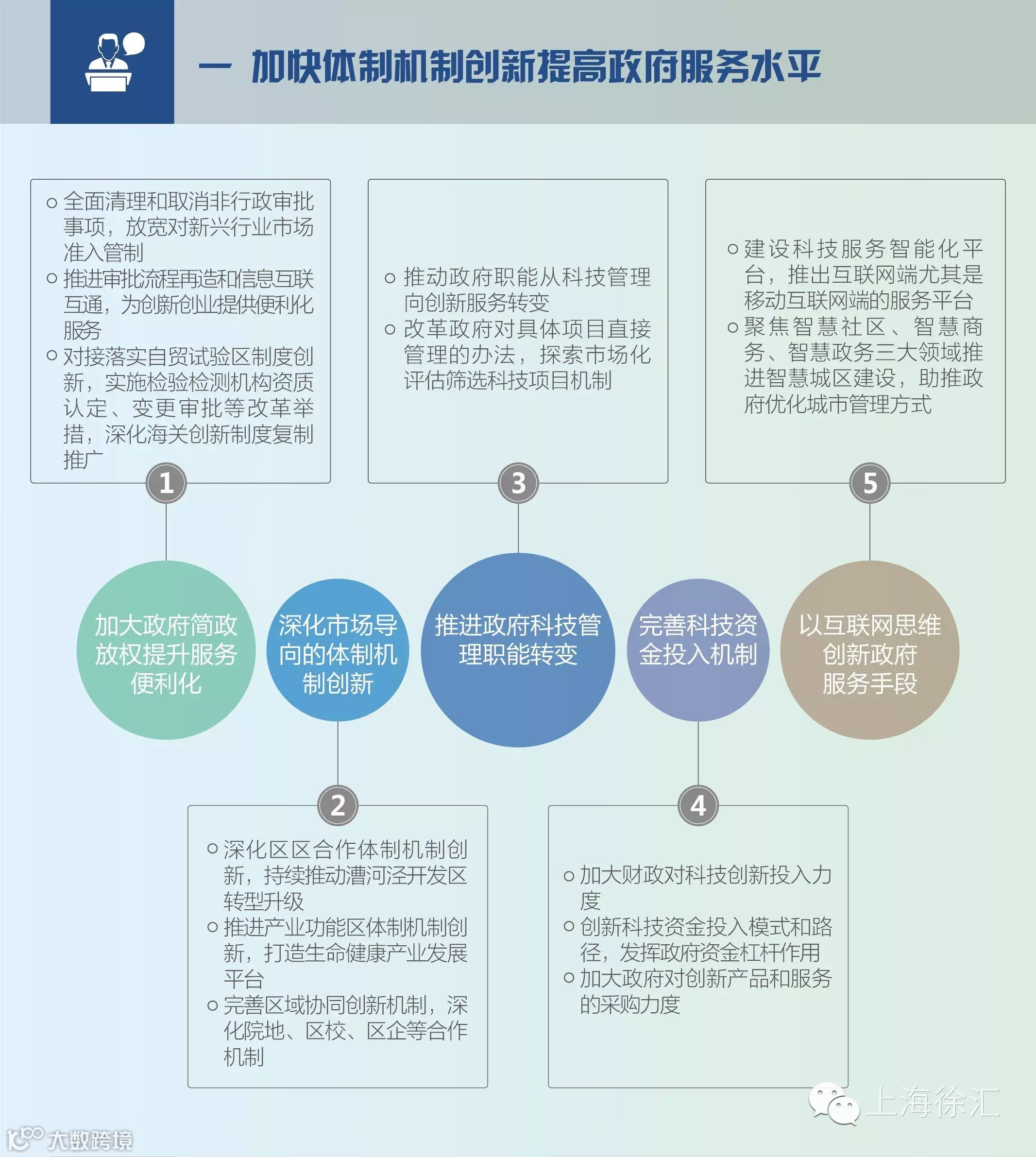 一 加快体制机制创新提高政府服务水平

○ 全面清理和取消非行政审批事项，放宽对新兴行业市场准入管制
○ 推进审批流程再造和信息互联互通，为创新创业提供便利化服务
○ 对接落实自贸试验区制度创新，实施检验检测机构资质认定、变更审批等改革举措，深化海关创新制度复制推广

1

○ 推动政府职能从科技管理向创新服务转变
○ 改革政府对具体项目直接管理的办法，探索市场化评估筛选科技项目机制

3

○ 建设科技服务智能化平台，推出互联网端尤其是移动互联网端的服务平台
○ 聚焦智慧社区、智慧商务、智慧政务三大领域推进智慧城区建设，助推政府优化城市管理方式

5

加大政府简政放权提升服务便利化

深化市场导向的体制机制创新

推进政府科技管理职能转变

完善科技资金投入机制

以互联网思维创新政府服务手段

2

○ 深化区区合作体制机制创新，持续推动漕河泾开发区转型升级
○ 推进产业功能区体制机制创新，打造生命健康产业发展平台
○ 完善区域协同创新机制，深化院地、区校、区企等合作机制

4

○ 加大财政对科技创新投入力度
○ 创新科技资金投入模式和路径，发挥政府资金杠杆作用
○ 加大政府对创新产品和服务的采购力度

上海徐汇

大数跨境